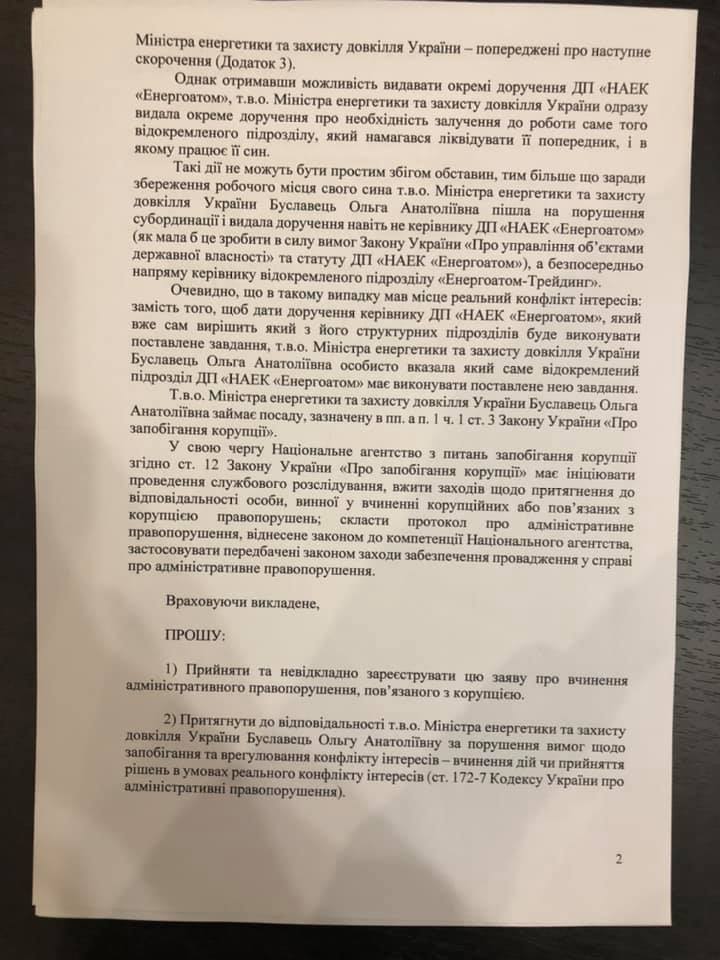 Міністра енергетики та захисту довкілля України – попереджені про наступне скорочення (Додаток 3).

Однак отримавши можливість видавати окремі доручення ДП «НАЕК «Енергоатом», т.в.о. Міністра енергетики та захисту довкілля України одразу видала окреме доручення про необхідність залучення до роботи саме того відокремленого підрозділу, який намагався ліквідувати її попередник, і в якому працює її син.

Такі дії не можуть бути простим збігом обставин, тим більше що заради збереження робочого місця свого сина т.в.о. Міністра енергетики та захисту довкілля України Буславець Ольга Анатоліївна пішла на порушення субординації і видала доручення навіть не керівнику ДП «НАЕК «Енергоатом» (як мала б це зробити в силу вимог Закону України «Про управління об'єктами державної власності» та статуту ДП «НАЕК «Енергоатом»), а безпосередньо напряму керівнику відокремленого підрозділу «Енергоатом-Трейдинг».

Очевидно, що в такому випадку мав місце реальний конфлікт інтересів: замість того, щоб дати доручення керівнику ДП «НАЕК «Енергоатом», який вже сам вирішить який з його структурних підрозділів буде виконувати поставлене завдання, т.в.о. Міністра енергетики та захисту довкілля України Буславець Ольга Анатоліївна особисто вказала який саме відокремлений підрозділ ДП «НАЕК «Енергоатом» має виконувати поставлене нею завдання.

Т.в.о. Міністра енергетики та захисту довкілля України Буславець Ольга Анатоліївна займає посаду, зазначену в пп. а п. 1 ч. 1 ст. 3 Закону України «Про запобігання корупції».

У свою чергу Національне агентство з питань запобігання корупції згідно ст. 12 Закону України «Про запобігання корупції» має ініціювати проведення службового розслідування, вжити заходів щодо притягнення до відповідальності особи, винної у вчиненні корупційних або пов'язаних з корупцією правопорушень; скласти протокол про адміністративне правопорушення, віднесене законом до компетенції Національного агентства, застосовувати передбачені законом заходи забезпечення провадження у справі про адміністративне правопорушення.

Враховуючи викладене,

ПРОШУ:

1) Прийняти та невідкладно зареєструвати цю заяву про вчинення адміністративного правопорушення, пов'язаного з корупцією.

2) Притягнути до відповідальності т.в.о. Міністра енергетики та захисту довкілля України Буславець Ольгу Анатоліївну за порушення вимог щодо запобігання та врегулювання конфлікту інтересів – вчинення дій чи прийняття рішень в умовах реального конфлікту інтересів (ст. 172-7 Кодексу України про адміністративні правопорушення).

2